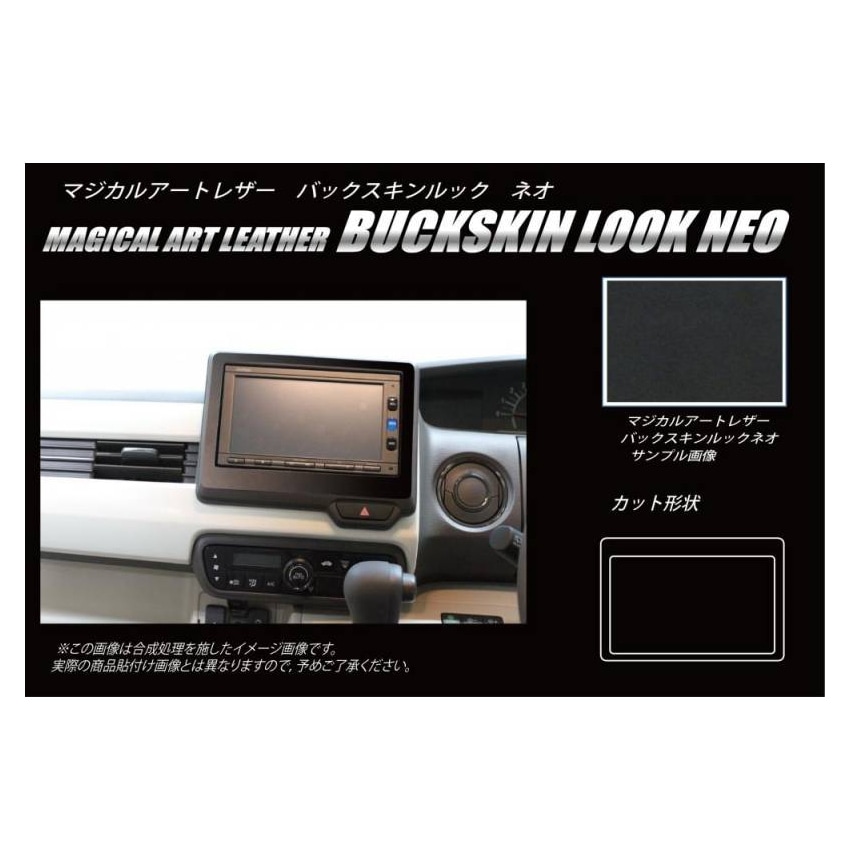 マジカルアートレザー　バックスキンルック　ネオ

MAGICAL ART LEATHER BUCKSKIN LOOK NEO

マジカルアートレザー
バックスキンルックネオ
サンプル画像

カット形状

※この画像は合成処理を施したイメージ画像です。
実際の商品貼付け画像とは異なりますので，予めご了承ください。